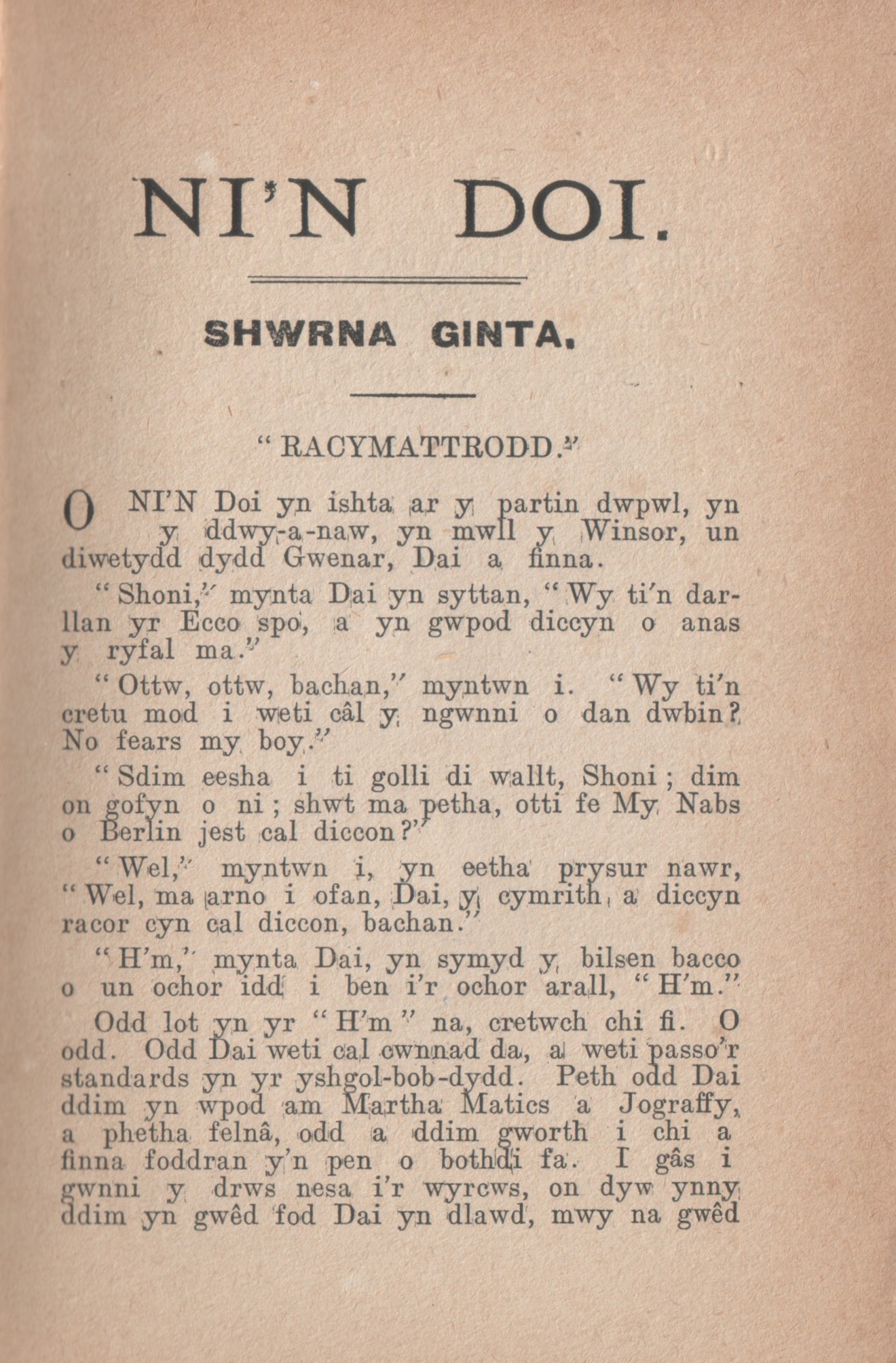 NI'N DOI.

SHWRNA GINTA.

"RACYMATTRODD."

O NI'N Doi yn ishta ar y partin dwpwl, yn y ddwy-a-naw, yn mwll y Winsor, un diwetydd dydd Gwenar, Dai a finna.

"Shoni," mynta Dai yn syttan, "Wy ti'n darllan yr Ecco spo, a yn gwpod diccyn o anas y ryfal ma."

"Ottw, ottw, bachan," myntwn i. "Wy ti'n cretu mod i weti câl y ngwnni o dan dwbin? No fears my boy."

"Sdim eesha i ti golli di wallt, Shoni; dim on gofyn o ni; shwt ma petha, otti fe My Nabs o Berlin jest cal diccon?"

"Wel," myntwn i, yn eetha prysur nawr, "Wel, ma arno i ofan, Dai, y cymrith a diccyn racor cyn cal diccon, bachan."

"H'm," mynta Dai, yn symyd y bilsen bacco o un ochor idd i ben i'r ochor arall, "H'm."

Odd lot yn yr "H'm" na, cretwch chi fi. O odd. Odd Dai weti cal cwnnad da, a weti passo'r standards yn yr yshgol-bob-dydd. Peth odd Dai ddim yn wpod am Martha Matics a Jograffy, a phetha felnâ, odd a ddim gworth i chi a finna foddran y'n pen o bothdi fa. I gâs i gwnni y drws nesa i'r wyrcws, on dyw ynny ddim yn gwêd fod Dai yn dlawd, mwy na gwêd